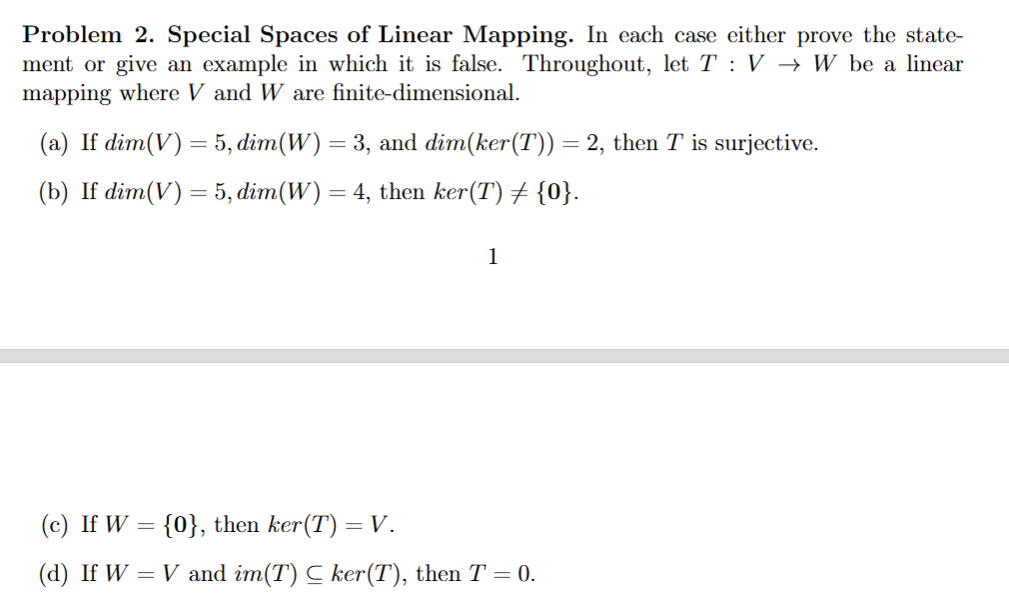 **Problem 2. Special Spaces of Linear Mapping.** In each case either prove the statement or give an example in which it is false. Throughout, let $T : V \to W$ be a linear mapping where $V$ and $W$ are finite-dimensional.

(a) If $dim(V) = 5, dim(W) = 3$, and $dim(ker(T)) = 2$, then $T$ is surjective.

(b) If $dim(V) = 5, dim(W) = 4$, then $ker(T) \neq \{\mathbf{0}\}$.

1

(c) If $W = \{\mathbf{0}\}$, then $ker(T) = V$.

(d) If $W = V$ and $im(T) \subseteq ker(T)$, then $T = 0$.